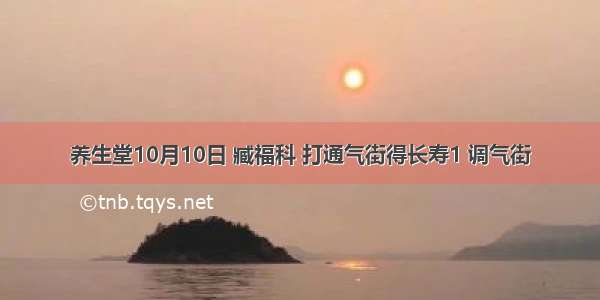 养生堂10月10日 臧福科 打通气街得长寿1 调气街

©tnb.tqys.net